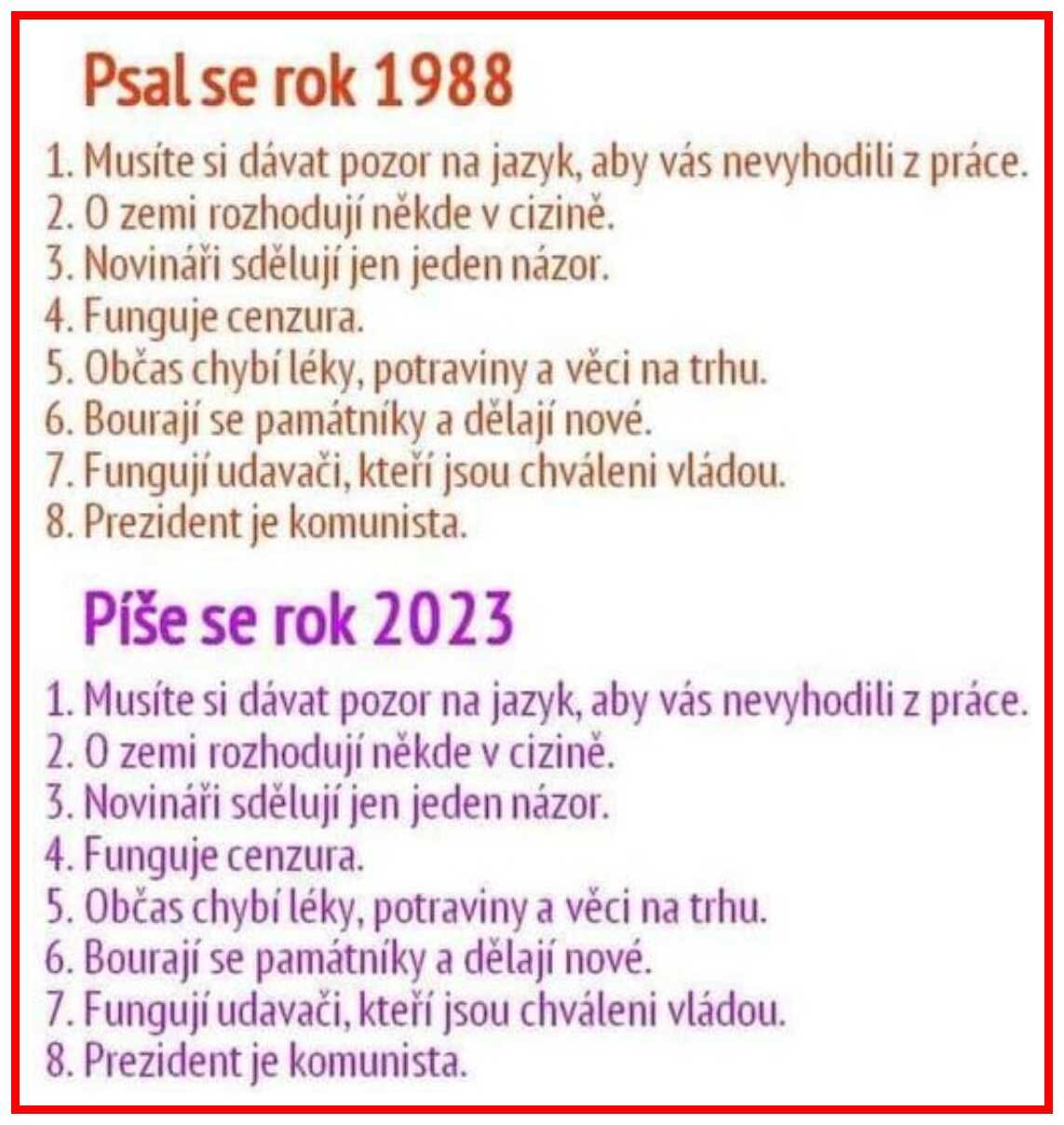 Psal se rok 1988

1. Musíte si dávat pozor na jazyk, aby vás nevyhodili z práce.
2. O zemi rozhodují někde v cizině.
3. Novináři sdělují jen jeden názor.
4. Funguje cenzura.
5. Občas chybí léky, potraviny a věci na trhu.
6. Bourají se památníky a dělají nové.
7. Fungují udavači, kteří jsou chváleni vládou.
8. Prezident je komunista.

Píše se rok 2023

1. Musíte si dávat pozor na jazyk, aby vás nevyhodili z práce.
2. O zemi rozhodují někde v cizině.
3. Novináři sdělují jen jeden názor.
4. Funguje cenzura.
5. Občas chybí léky, potraviny a věci na trhu.
6. Bourají se památníky a dělají nové.
7. Fungují udavači, kteří jsou chváleni vládou.
8. Prezident je komunista.